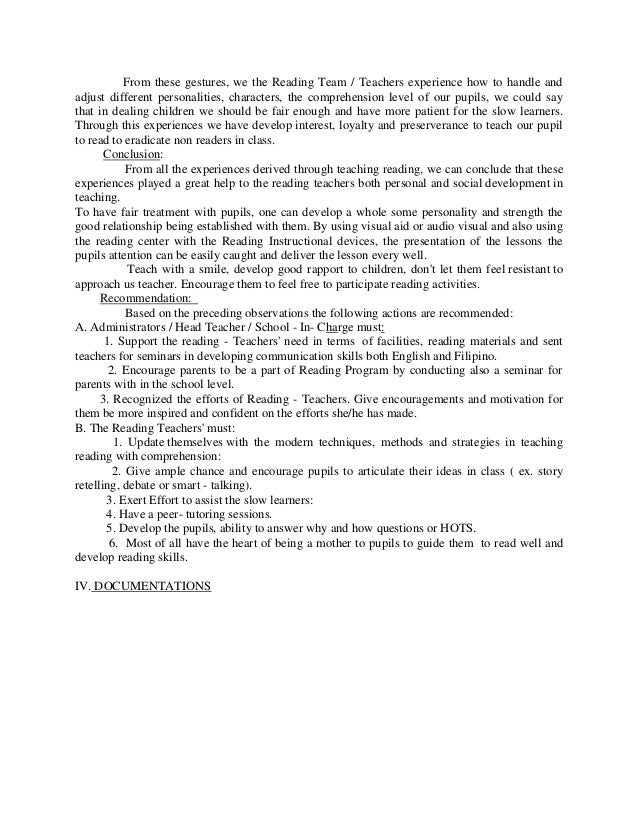 From these gestures, we the Reading Team / Teachers experience how to handle and adjust different personalities, characters, the comprehension level of our pupils, we could say that in dealing children we should be fair enough and have more patient for the slow learners. Through this experiences we have develop interest, loyalty and preserverance to teach our pupil to read to eradicate non readers in class.

Conclusion:

From all the experiences derived through teaching reading, we can conclude that these experiences played a great help to the reading teachers both personal and social development in teaching.

To have fair treatment with pupils, one can develop a whole some personality and strength the good relationship being established with them. By using visual aid or audio visual and also using the reading center with the Reading Instructional devices, the presentation of the lessons the pupils attention can be easily caught and deliver the lesson every well.

Teach with a smile, develop good rapport to children, don't let them feel resistant to approach us teacher. Encourage them to feel free to participate reading activities.

Recommendation:

Based on the preceding observations the following actions are recommended:

A. Administrators / Head Teacher / School - In- Charge must:

1. Support the reading - Teachers' need in terms of facilities, reading materials and sent teachers for seminars in developing communication skills both English and Filipino.

2. Encourage parents to be a part of Reading Program by conducting also a seminar for parents with in the school level.

3. Recognized the efforts of Reading - Teachers. Give encouragements and motivation for them be more inspired and confident on the efforts she/he has made.

B. The Reading Teachers' must:

1. Update themselves with the modern techniques, methods and strategies in teaching reading with comprehension:

2. Give ample chance and encourage pupils to articulate their ideas in class ( ex. story retelling, debate or smart - talking).

3. Exert Effort to assist the slow learners:

4. Have a peer- tutoring sessions.

5. Develop the pupils, ability to answer why and how questions or HOTS.

6. Most of all have the heart of being a mother to pupils to guide them to read well and develop reading skills.

IV. DOCUMENTATIONS